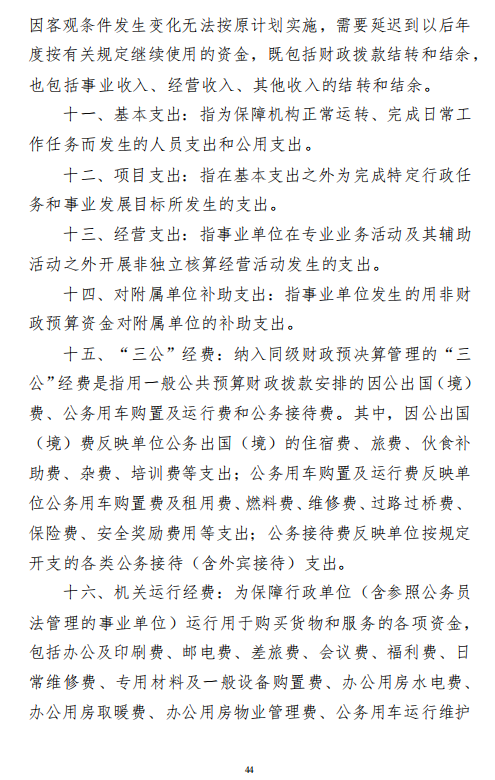 因客观条件发生变化无法按原计划实施，需要延迟到以后年度按有关规定继续使用的资金，既包括财政拨款结转和结余，也包括事业收入、经营收入、其他收入的结转和结余。

十一、基本支出：指为保障机构正常运转、完成日常工作任务而发生的人员支出和公用支出。

十二、项目支出：指在基本支出之外为完成特定行政任务和事业发展目标所发生的支出。

十三、经营支出：指事业单位在专业业务活动及其辅助活动之外开展非独立核算经营活动发生的支出。

十四、对附属单位补助支出：指事业单位发生的用非财政预算资金对附属单位的补助支出。

十五、“三公”经费：纳入同级财政预决算管理的“三公”经费是指用一般公共预算财政拨款安排的因公出国（境）费、公务用车购置及运行费和公务接待费。其中，因公出国（境）费反映单位公务出国（境）的住宿费、旅费、伙食补助费、杂费、培训费等支出；公务用车购置及运行费反映单位公务用车购置费及租用费、燃料费、维修费、过路过桥费、保险费、安全奖励费用等支出；公务接待费反映单位按规定开支的各类公务接待（含外宾接待）支出。

十六、机关运行经费：为保障行政单位（含参照公务员法管理的事业单位）运行用于购买货物和服务的各项资金，包括办公及印刷费、邮电费、差旅费、会议费、福利费、日常维修费、专用材料及一般设备购置费、办公用房水电费、办公用房取暖费、办公用房物业管理费、公务用车运行维护

44